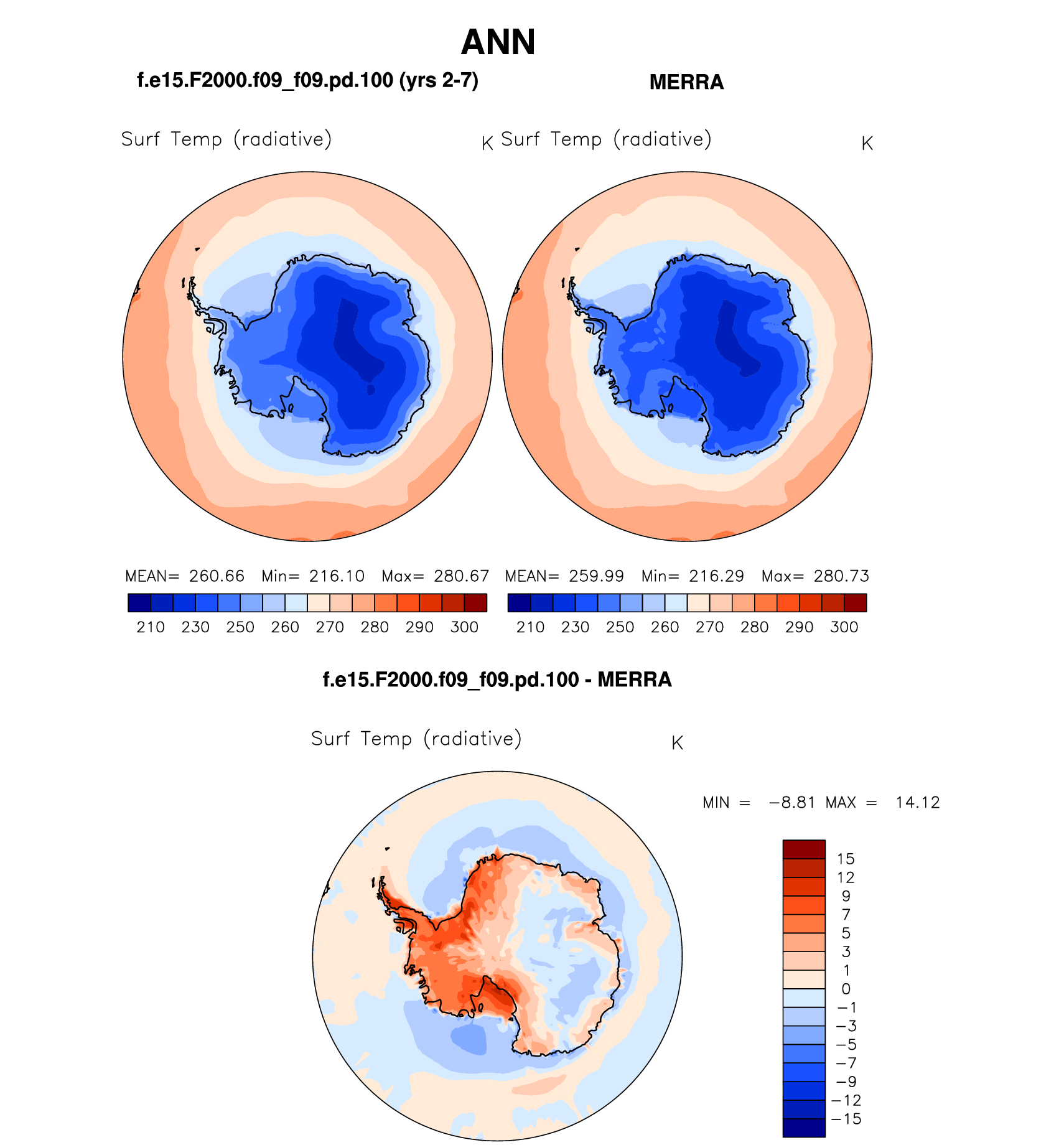 ANN

f.e15.F2000.f09_f09.pd.100 (yrs 2-7)

MERRA

Surf Temp (radiative) K

Surf Temp (radiative) K

MEAN= 260.66 Min= 216.10 Max= 280.67

210 230 250 260 270 280 290 300

MEAN= 259.99 Min= 216.29 Max= 280.73

210 230 250 260 270 280 290 300

f.e15.F2000.f09_f09.pd.100 - MERRA

Surf Temp (radiative) K

MIN = −8.81 MAX = 14.12

15
12
9
7
5
3
1
0
−1
−3
−5
−7
−9
−12
−15